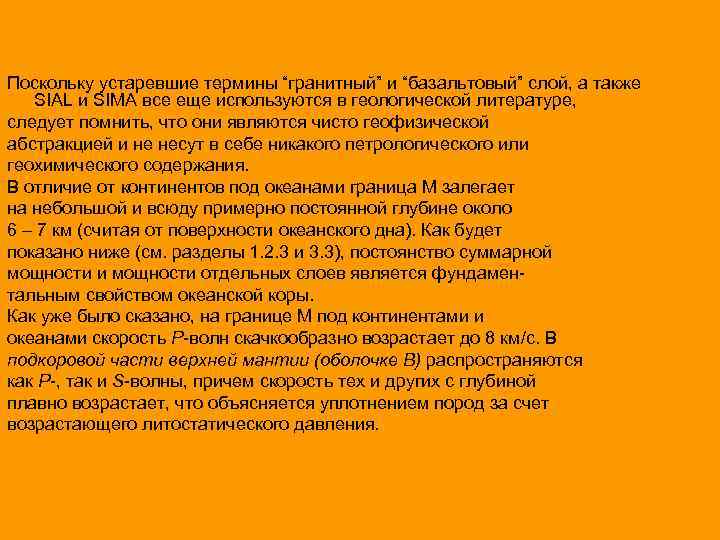 Поскольку устаревшие термины “гранитный” и “базальтовый” слой, а также SIAL и SIMA все еще используются в геологической литературе, следует помнить, что они являются чисто геофизической абстракцией и не несут в себе никакого петрологического или геохимического содержания.
В отличие от континентов под океанами граница М залегает на небольшой и всюду примерно постоянной глубине около 6 – 7 км (считая от поверхности океанского дна). Как будет показано ниже (см. разделы 1.2.3 и 3.3), постоянство суммарной мощности и мощности отдельных слоев является фундаментальным свойством океанской коры.
Как уже было сказано, на границе М под континентами и океанами скорость Р-волн скачкообразно возрастает до 8 км/с. В подкоровой части верхней мантии (оболочке В) распространяются как Р-, так и S-волны, причем скорость тех и других с глубиной плавно возрастает, что объясняется уплотнением пород за счет возрастающего литостатического давления.